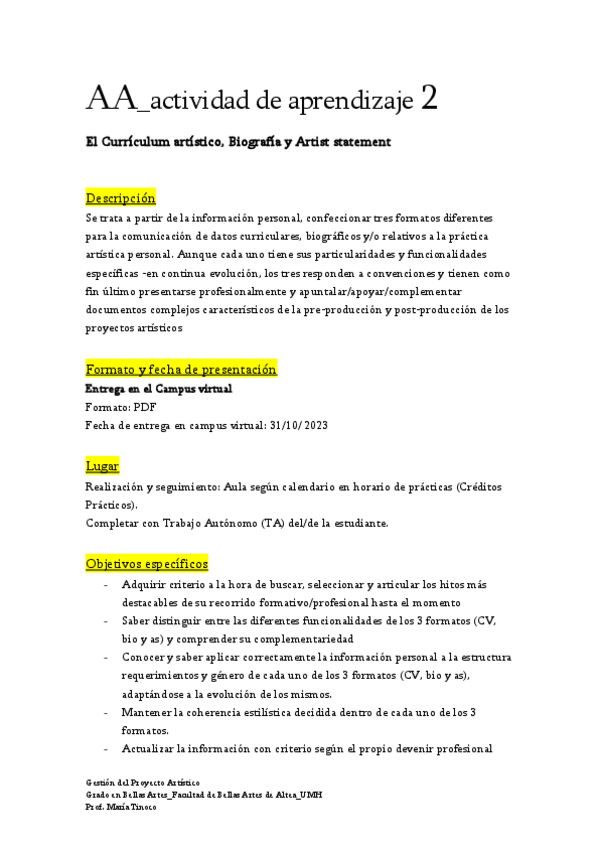 AA_actividad de aprendizaje 2

El Currículum artístico, Biografía y Artist statement

Descripción
Se trata a partir de la información personal, confeccionar tres formatos diferentes para la comunicación de datos curriculares, biográficos y/o relativos a la práctica artística personal. Aunque cada uno tiene sus particularidades y funcionalidades específicas -en continua evolución, los tres responden a convenciones y tienen como fin último presentarse profesionalmente y apuntalar/apoyar/complementar documentos complejos característicos de la pre-producción y post-producción de los proyectos artísticos

Formato y fecha de presentación
Entrega en el Campus virtual
Formato: PDF
Fecha de entrega en campus virtual: 31/10/2023

Lugar
Realización y seguimiento: Aula según calendario en horario de prácticas (Créditos Prácticos).
Completar con Trabajo Autónomo (TA) del/de la estudiante.

Objetivos específicos
- Adquirir criterio a la hora de buscar, seleccionar y articular los hitos más destacables de su recorrido formativo/profesional hasta el momento
- Saber distinguir entre las diferentes funcionalidades de los 3 formatos (CV, bio y as) y comprender su complementariedad
- Conocer y saber aplicar correctamente la información personal a la estructura requerimientos y género de cada uno de los 3 formatos (CV, bio y as), adaptándose a la evolución de los mismos.
- Mantener la coherencia estilística decidida dentro de cada uno de los 3 formatos.
- Actualizar la información con criterio según el propio devenir profesional

Gestión del Proyecto Artístico
Grado en Bellas Artes_Facultad de Bellas Artes de Altea_UMH
Prof. María Tinoco